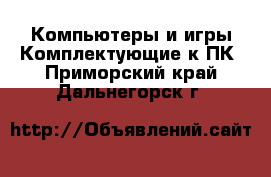 Компьютеры и игры Комплектующие к ПК
Приморский край
Дальнегорск г

http://Объявлений.сайт